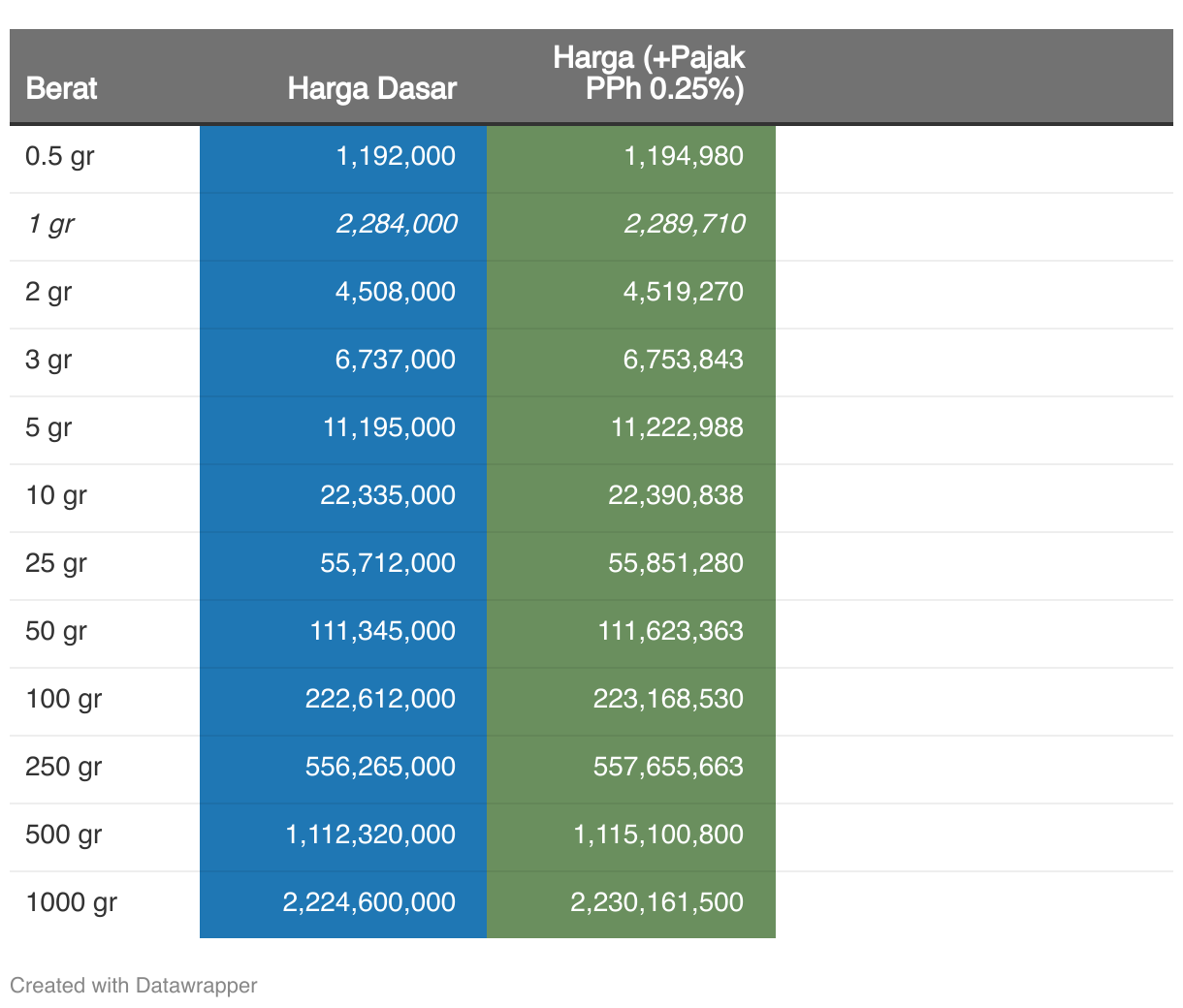 | Berat | Harga Dasar | Harga (+Pajak PPh 0.25%) |
|---|---|---|
| 0.5 gr | 1,192,000 | 1,194,980 |
| 1 gr | 2,284,000 | 2,289,710 |
| 2 gr | 4,508,000 | 4,519,270 |
| 3 gr | 6,737,000 | 6,753,843 |
| 5 gr | 11,195,000 | 11,222,988 |
| 10 gr | 22,335,000 | 22,390,838 |
| 25 gr | 55,712,000 | 55,851,280 |
| 50 gr | 111,345,000 | 111,623,363 |
| 100 gr | 222,612,000 | 223,168,530 |
| 250 gr | 556,265,000 | 557,655,663 |
| 500 gr | 1,112,320,000 | 1,115,100,800 |
| 1000 gr | 2,224,600,000 | 2,230,161,500 |

Created with Datawrapper